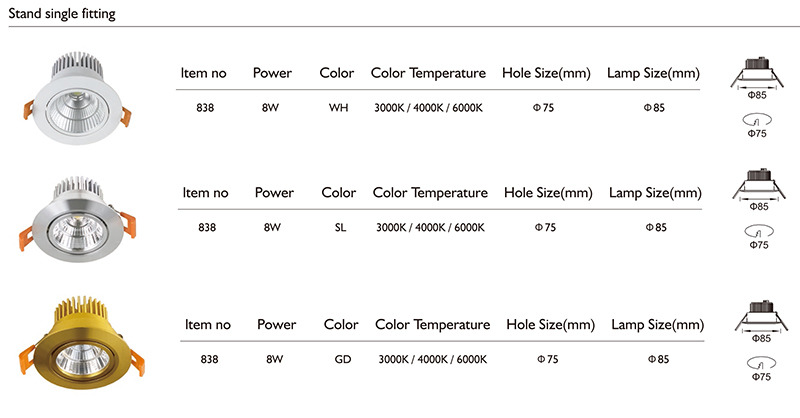 Stand single fitting

| Item no | Power | Color | Color Temperature | Hole Size(mm) | Lamp Size(mm) |
|---|---|---|---|---|---|
| 838 | 8W | WH | 3000K / 4000K / 6000K | Φ75 | Φ85 |

Φ85

Φ75

| Item no | Power | Color | Color Temperature | Hole Size(mm) | Lamp Size(mm) |
|---|---|---|---|---|---|
| 838 | 8W | SL | 3000K / 4000K / 6000K | Φ75 | Φ85 |

Φ85

Φ75

| Item no | Power | Color | Color Temperature | Hole Size(mm) | Lamp Size(mm) |
|---|---|---|---|---|---|
| 838 | 8W | GD | 3000K / 4000K / 6000K | Φ75 | Φ85 |

Φ85

Φ75